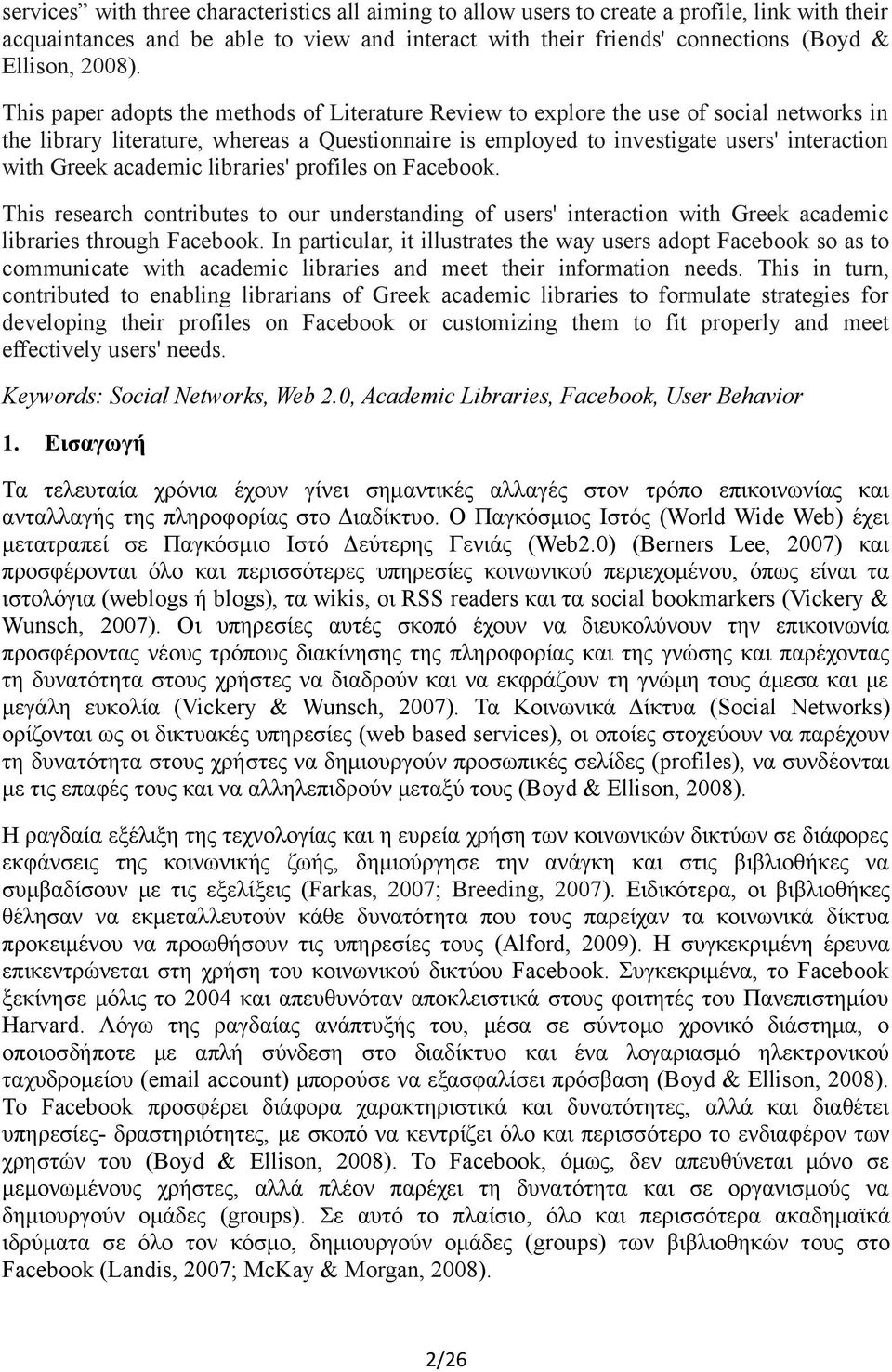 services” with three characteristics all aiming to allow users to create a profile, link with their acquaintances and be able to view and interact with their friends' connections (Boyd & Ellison, 2008).

This paper adopts the methods of Literature Review to explore the use of social networks in the library literature, whereas a Questionnaire is employed to investigate users' interaction with Greek academic libraries' profiles on Facebook.

This research contributes to our understanding of users' interaction with Greek academic libraries through Facebook. In particular, it illustrates the way users adopt Facebook so as to communicate with academic libraries and meet their information needs. This in turn, contributed to enabling librarians of Greek academic libraries to formulate strategies for developing their profiles on Facebook or customizing them to fit properly and meet effectively users' needs.

Keywords: Social Networks, Web 2.0, Academic Libraries, Facebook, User Behavior

1. Εισαγωγή

Τα τελευταία χρόνια έχουν γίνει σημαντικές αλλαγές στον τρόπο επικοινωνίας και ανταλλαγής της πληροφορίας στο Διαδίκτυο. Ο Παγκόσμιος Ιστός (World Wide Web) έχει μετατραπεί σε Παγκόσμιο Ιστό Δεύτερης Γενιάς (Web2.0) (Berners Lee, 2007) και προσφέρονται όλο και περισσότερες υπηρεσίες κοινωνικού περιεχομένου, όπως είναι τα ιστολόγια (weblogs ή blogs), τα wikis, οι RSS readers και τα social bookmarkers (Vickery & Wunsch, 2007). Οι υπηρεσίες αυτές σκοπό έχουν να διευκολύνουν την επικοινωνία προσφέροντας νέους τρόπους διακίνησης της πληροφορίας και της γνώσης και παρέχοντας τη δυνατότητα στους χρήστες να διαδρούν και να εκφράζουν τη γνώμη τους άμεσα και με μεγάλη ευκολία (Vickery & Wunsch, 2007). Τα Κοινωνικά Δίκτυα (Social Networks) ορίζονται ως οι δικτυακές υπηρεσίες (web based services), οι οποίες στοχεύουν να παρέχουν τη δυνατότητα στους χρήστες να δημιουργούν προσωπικές σελίδες (profiles), να συνδέονται με τις επαφές τους και να αλληλεπιδρούν μεταξύ τους (Boyd & Ellison, 2008).

Η ραγδαία εξέλιξη της τεχνολογίας και η ευρεία χρήση των κοινωνικών δικτύων σε διάφορες εκφάνσεις της κοινωνικής ζωής, δημιούργησε την ανάγκη και στις βιβλιοθήκες να συμβαδίσουν με τις εξελίξεις (Farkas, 2007; Breeding, 2007). Ειδικότερα, οι βιβλιοθήκες θέλησαν να εκμεταλλευτούν κάθε δυνατότητα που τους παρείχαν τα κοινωνικά δίκτυα προκειμένου να προωθήσουν τις υπηρεσίες τους (Alford, 2009). Η συγκεκριμένη έρευνα επικεντρώνεται στη χρήση του κοινωνικού δικτύου Facebook. Συγκεκριμένα, το Facebook ξεκίνησε μόλις το 2004 και απευθυνόταν αποκλειστικά στους φοιτητές του Πανεπιστημίου Harvard. Λόγω της ραγδαίας ανάπτυξής του, μέσα σε σύντομο χρονικό διάστημα, ο οποιοσδήποτε με απλή σύνδεση στο διαδίκτυο και ένα λογαριασμό ηλεκτρονικού ταχυδρομείου (email account) μπορούσε να εξασφαλίσει πρόσβαση (Boyd & Ellison, 2008). Το Facebook προσφέρει διάφορα χαρακτηριστικά και δυνατότητες, αλλά και διαθέτει υπηρεσίες- δραστηριότητες, με σκοπό να κεντρίζει όλο και περισσότερο το ενδιαφέρον των χρηστών του (Boyd & Ellison, 2008). Το Facebook, όμως, δεν απευθύνεται μόνο σε μεμονωμένους χρήστες, αλλά πλέον παρέχει τη δυνατότητα και σε οργανισμούς να δημιουργούν ομάδες (groups). Σε αυτό το πλαίσιο, όλο και περισσότερα ακαδημαϊκά ιδρύματα σε όλο τον κόσμο, δημιουργούν ομάδες (groups) των βιβλιοθηκών τους στο Facebook (Landis, 2007; McKay & Morgan, 2008).

2/26